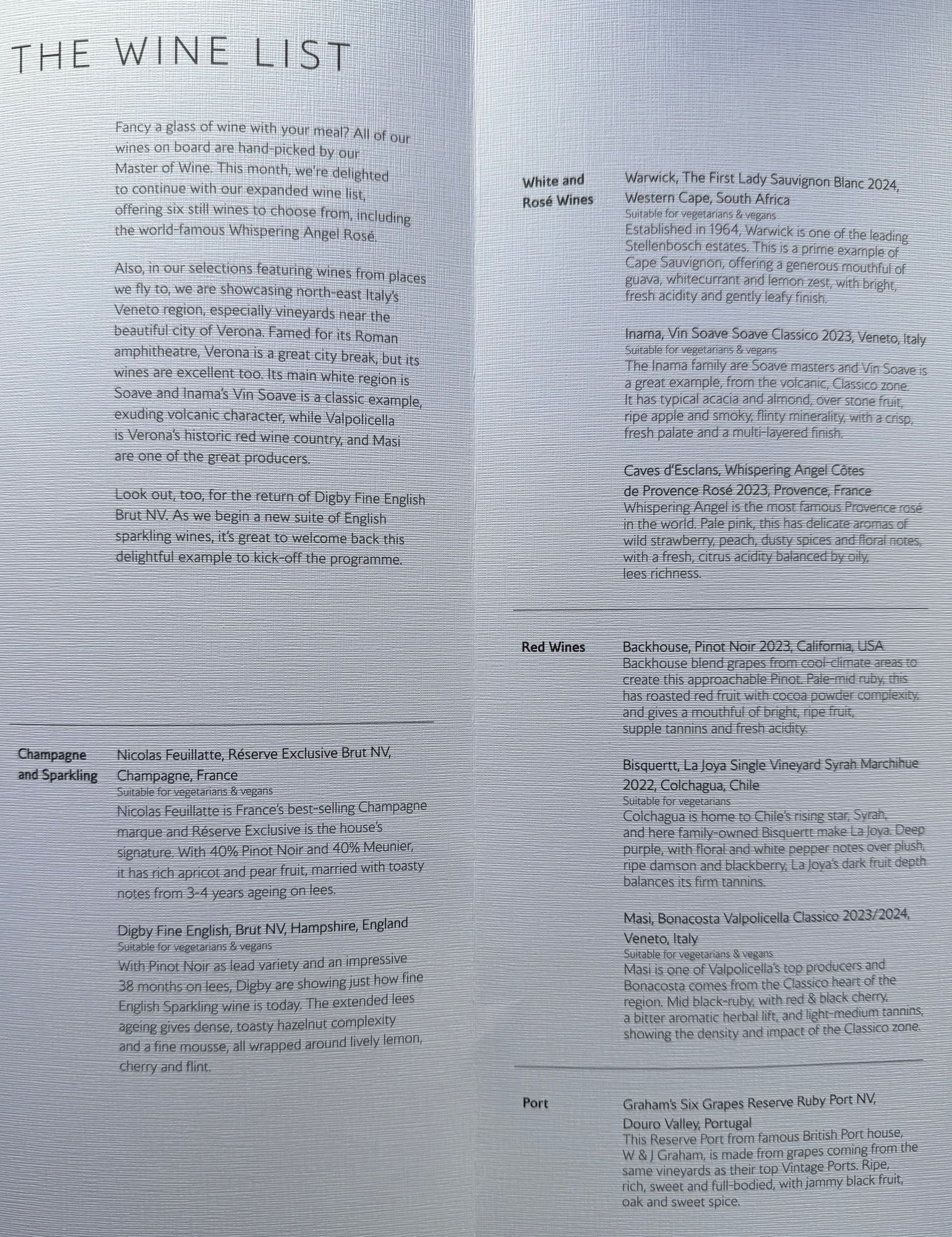 THE WINE LIST

Fancy a glass of wine with your meal? All of our wines on board are hand-picked by our Master of Wine. This month, we're delighted to continue with our expanded wine list, offering six still wines to choose from, including the world-famous Whispering Angel Rosé.

Also, in our selections featuring wines from places we fly to, we are showcasing north-east Italy's Veneto region, especially vineyards near the beautiful city of Verona. Famed for its Roman amphitheatre, Verona is a great city break, but its wines are excellent too. Its main white region is Soave and Inama's Vin Soave is a classic example, exuding volcanic character, while Valpolicella is Verona's historic red wine country, and Masi are one of the great producers.

Look out, too, for the return of Digby Fine English Brut NV. As we begin a new suite of English sparkling wines, it's great to welcome back this delightful example to kick-off the programme.

Champagne and Sparkling

Nicolas Feuillatte, Réserve Exclusive Brut NV, Champagne, France
Suitable for vegetarians & vegans
Nicolas Feuillatte is France's best-selling Champagne marque and Réserve Exclusive is the house's signature. With 40% Pinot Noir and 40% Meunier, it has rich apricot and pear fruit, married with toasty notes from 3-4 years ageing on lees.

Digby Fine English, Brut NV, Hampshire, England
Suitable for vegetarians & vegans
With Pinot Noir as lead variety and an impressive 38 months on lees, Digby are showing just how fine English Sparkling wine is today. The extended lees ageing gives dense, toasty hazelnut complexity and a fine mousse, all wrapped around lively lemon, cherry and flint.

White and Rosé Wines

Warwick, The First Lady Sauvignon Blanc 2024, Western Cape, South Africa
Suitable for vegetarians & vegans
Established in 1964, Warwick is one of the leading Stellenbosch estates. This is a prime example of Cape Sauvignon, offering a generous mouthful of guava, whitecurrant and lemon zest, with bright, fresh acidity and gently leafy finish.

Inama, Vin Soave Soave Classico 2023, Veneto, Italy
Suitable for vegetarians & vegans
The Inama family are Soave masters and Vin Soave is a great example, from the volcanic, Classico zone. It has typical acacia and almond, over stone fruit, ripe apple and smoky, flinty minerality, with a crisp, fresh palate and a multi-layered finish.

Caves d'Esclans, Whispering Angel Côtes de Provence Rosé 2023, Provence, France
Whispering Angel is the most famous Provence rosé in the world. Pale pink, this has delicate aromas of wild strawberry, peach, dusty spices and floral notes, with a fresh, citrus acidity balanced by oily, lees richness.

Red Wines

Backhouse, Pinot Noir 2023, California, USA
Backhouse blend grapes from cool-climate areas to create this approachable Pinot. Pale-mid ruby, this has roasted red fruit with cocoa powder complexity, and gives a mouthful of bright, ripe fruit, supple tannins and fresh acidity.

Bisquertt, La Joya Single Vineyard Syrah Marchihue 2022, Colchagua, Chile
Suitable for vegetarians
Colchagua is home to Chile's rising star, Syrah, and here family-owned Bisquertt make La Joya. Deep purple, with floral and white pepper notes over plush, ripe damson and blackberry, La Joya's dark fruit depth balances its firm tannins.

Masi, Bonacosta Valpolicella Classico 2023/2024, Veneto, Italy
Suitable for vegetarians & vegans
Masi is one of Valpolicella's top producers and Bonacosta comes from the Classico heart of the region. Mid black-ruby, with red & black cherry, a bitter aromatic herbal lift, and light-medium tannins, showing the density and impact of the Classico zone.

Port

Graham's Six Grapes Reserve Ruby Port NV, Douro Valley, Portugal
This Reserve Port from famous British Port house, W & J Graham, is made from grapes coming from the same vineyards as their top Vintage Ports. Ripe, rich, sweet and full-bodied, with jammy black fruit, oak and sweet spice.